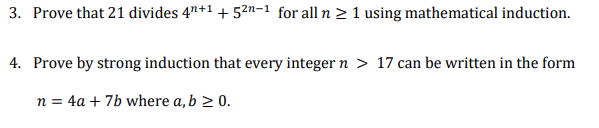 3. Prove that 21 divides $4^{n+1} + 5^{2n-1}$ for all $n \geq 1$ using mathematical induction.

4. Prove by strong induction that every integer $n > 17$ can be written in the form $n = 4a + 7b$ where $a, b \geq 0$.